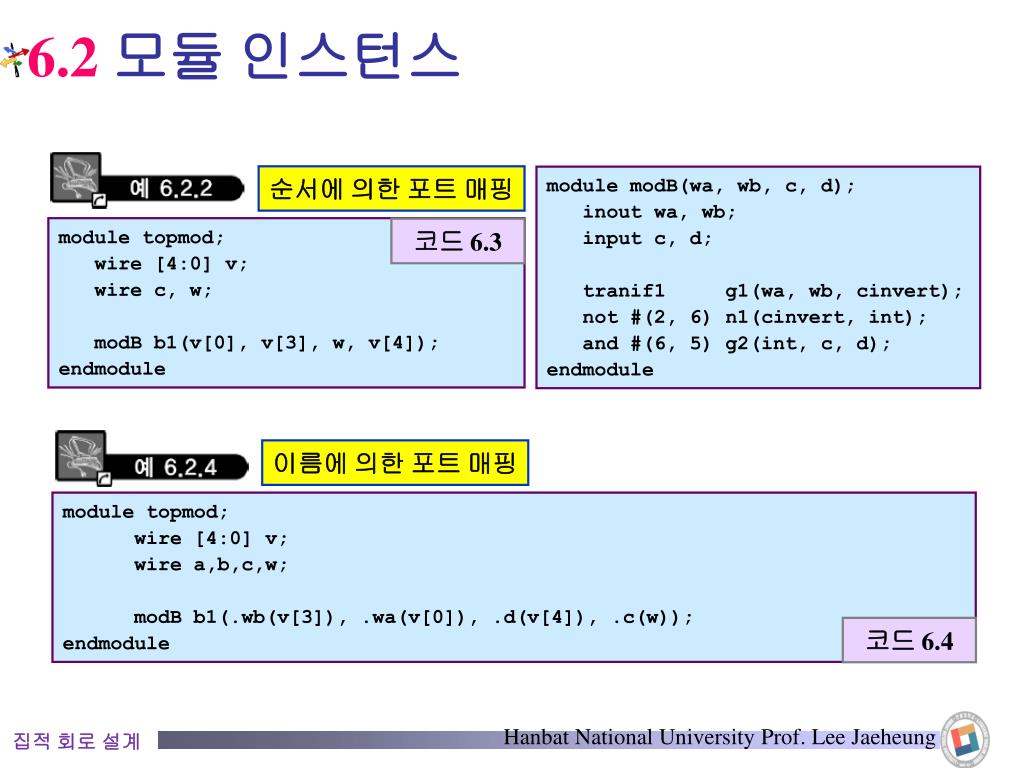 6.2 모듈 인스턴스

예 6.2.2

순서에 의한 포트 매핑

코드 6.3

module topmod;
wire [4:0] v;
wire c, w;

modB b1(v[0], v[3], w, v[4]);
endmodule

module modB(wa, wb, c, d);
inout wa, wb;
input c, d;

tranif1 g1(wa, wb, cinvert);
not #(2, 6) n1(cinvert, int);
and #(6, 5) g2(int, c, d);
endmodule

예 6.2.4

이름에 의한 포트 매핑

module topmod;
wire [4:0] v;
wire a,b,c,w;

modB b1(.wb(v[3]), .wa(v[0]), .d(v[4]), .c(w));
endmodule

코드 6.4

집적 회로 설계

Hanbat National University Prof. Lee Jaeheung